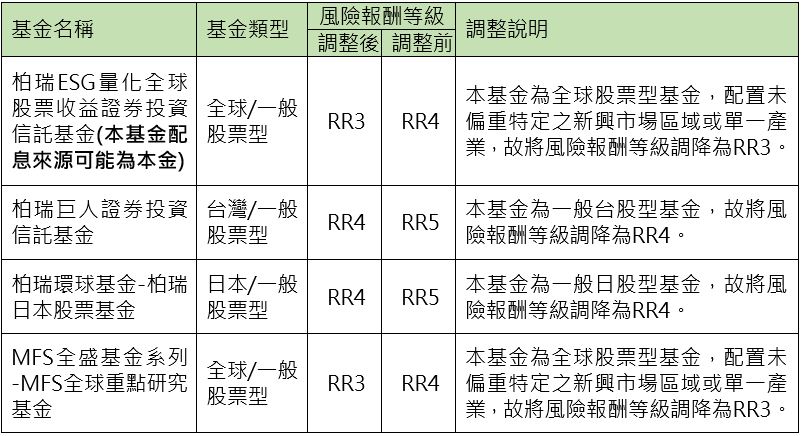 | 基金名稱 | 基金類型 | 風險報酬等級 調整後 | 風險報酬等級 調整前 | 調整說明 |
|---|---|---|---|---|
| 柏瑞ESG量化全球股票收益證券投資信託基金(本基金配息來源可能為本金) | 全球/一般股票型 | RR3 | RR4 | 本基金為全球股票型基金，配置未偏重特定之新興市場區域或單一產業，故將風險報酬等級調降為RR3。 |
| 柏瑞巨人證券投資信託基金 | 台灣/一般股票型 | RR4 | RR5 | 本基金為一般台股型基金，故將風險報酬等級調降為RR4。 |
| 柏瑞環球基金-柏瑞日本股票基金 | 日本/一般股票型 | RR4 | RR5 | 本基金為一般日股型基金，故將風險報酬等級調降為RR4。 |
| MFS全盛基金系列-MFS全球重點研究基金 | 全球/一般股票型 | RR3 | RR4 | 本基金為全球股票型基金，配置未偏重特定之新興市場區域或單一產業，故將風險報酬等級調降為RR3。 |